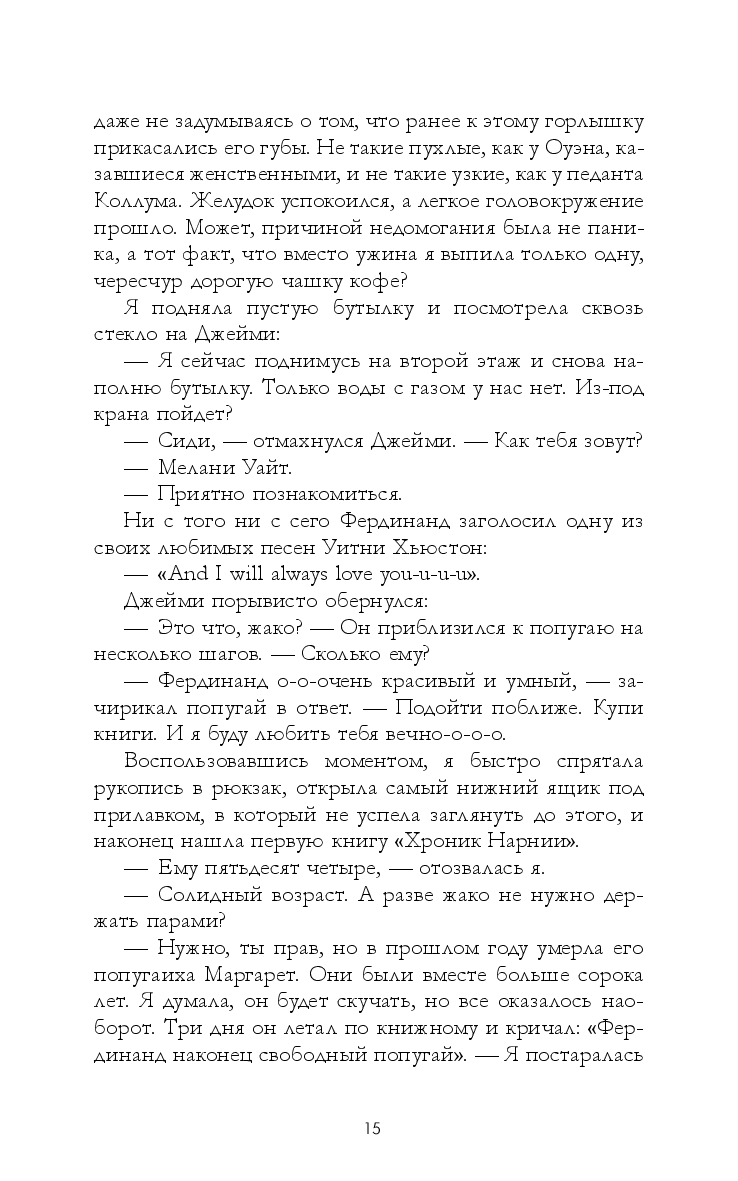 даже не задумываясь о том, что ранее к этому горлышку прикасались его губы. Не такие пухлые, как у Оуэна, казавшиеся женственными, и не такие узкие, как у педанта Коллума. Желудок успокоился, а легкое головокружение прошло. Может, причиной недомогания была не паника, а тот факт, что вместо ужина я выпила только одну, чересчур дорогую чашку кофе?

Я подняла пустую бутылку и посмотрела сквозь стекло на Джейми:

— Я сейчас поднимусь на второй этаж и снова наполню бутылку. Только воды с газом у нас нет. Из-под крана пойдет?

— Сиди, — отмахнулся Джейми. — Как тебя зовут?

— Мелани Уайт.

— Приятно познакомиться.

Ни с того ни с сего Фердинанд заголосил одну из своих любимых песен Уитни Хьюстон:

— «And I will always love you-u-u-u».

Джейми порывисто обернулся:

— Это что, жако? — Он приблизился к попугаю на несколько шагов. — Сколько ему?

— Фердинанд о-о-очень красивый и умный, — зачирикал попугай в ответ. — Подойти поближе. Купи книги. И я буду любить тебя вечно-о-о-о.

Воспользовавшись моментом, я быстро спрятала рукопись в рюкзак, открыла самый нижний ящик под прилавком, в который не успела заглянуть до этого, и наконец нашла первую книгу «Хроник Нарнии».

— Ему пятьдесят четыре, — отозвалась я.

— Солидный возраст. А разве жако не нужно держать парами?

— Нужно, ты прав, но в прошлом году умерла его попугаиха Маргарет. Они были вместе больше сорока лет. Я думала, он будет скучать, но все оказалось наоборот. Три дня он летал по книжному и кричал: «Фердинанд наконец свободный попугай». — Я постаралась

15